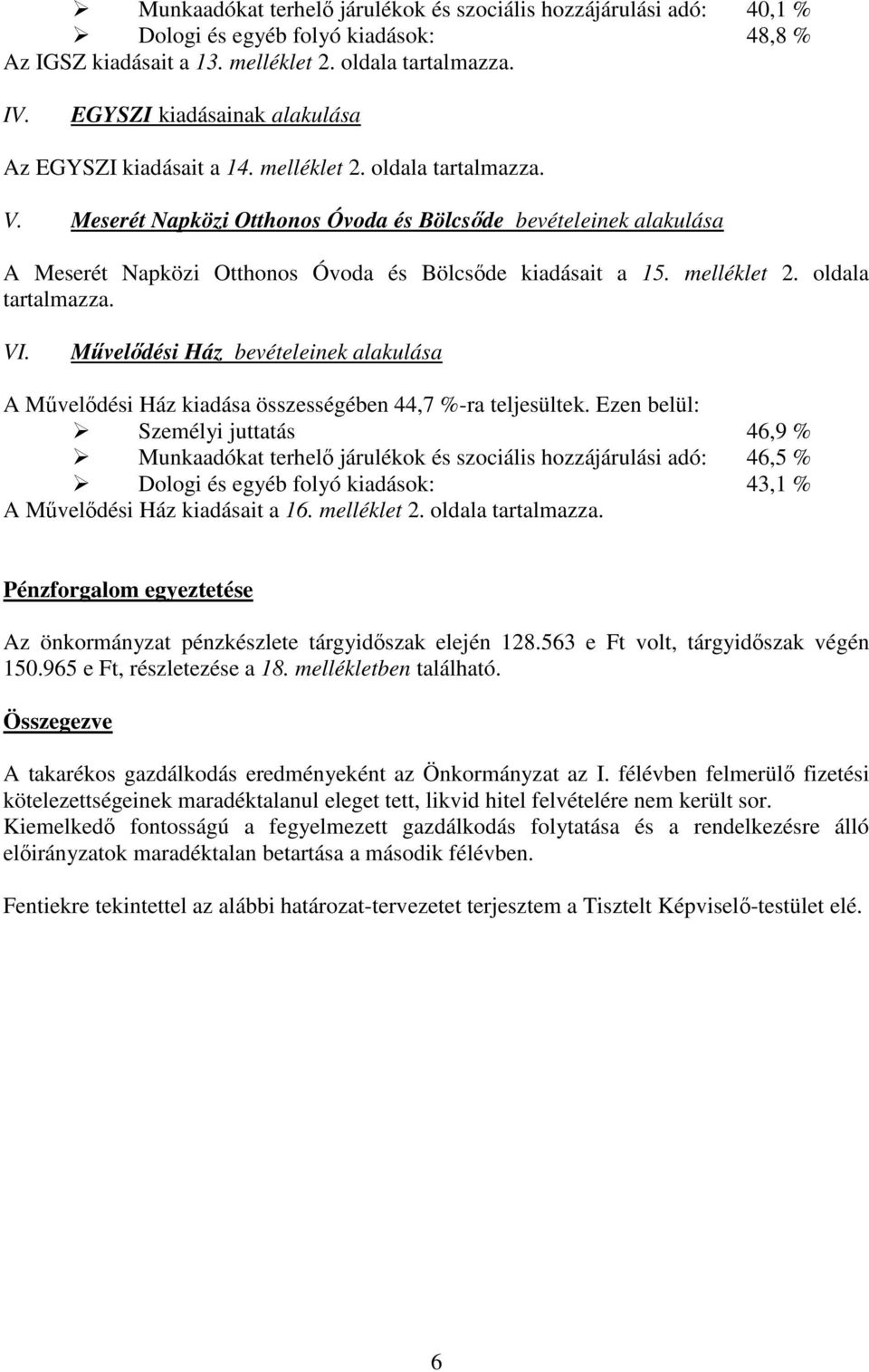 ➢ Munkaadókat terhelő járulékok és szociális hozzájárulási adó: 40,1 %
➢ Dologi és egyéb folyó kiadások: 48,8 %
Az IGSZ kiadásait a 13. melléklet 2. oldala tartalmazza.

IV. EGYSZI kiadásainak alakulása

Az EGYSZI kiadásait a 14. melléklet 2. oldala tartalmazza.

V. Meserét Napközi Otthonos Óvoda és Bölcsőde bevételeinek alakulása

A Meserét Napközi Otthonos Óvoda és Bölcsőde kiadásait a 15. melléklet 2. oldala tartalmazza.

VI. Művelődési Ház bevételeinek alakulása

A Művelődési Ház kiadása összességében 44,7 %-ra teljesültek. Ezen belül:
➢ Személyi juttatás 46,9 %
➢ Munkaadókat terhelő járulékok és szociális hozzájárulási adó: 46,5 %
➢ Dologi és egyéb folyó kiadások: 43,1 %
A Művelődési Ház kiadásait a 16. melléklet 2. oldala tartalmazza.

Pénzforgalom egyeztetése

Az önkormányzat pénzkészlete tárgyidőszak elején 128.563 e Ft volt, tárgyidőszak végén 150.965 e Ft, részletezése a 18. mellékletben található.

Összegezve

A takarékos gazdálkodás eredményeként az Önkormányzat az I. félévben felmerülő fizetési kötelezettségeinek maradéktalanul eleget tett, likvid hitel felvételére nem került sor.
Kiemelkedő fontosságú a fegyelmezett gazdálkodás folytatása és a rendelkezésre álló előirányzatok maradéktalan betartása a második félévben.

Fentiekre tekintettel az alábbi határozat-tervezetet terjesztem a Tisztelt Képviselő-testület elé.

6